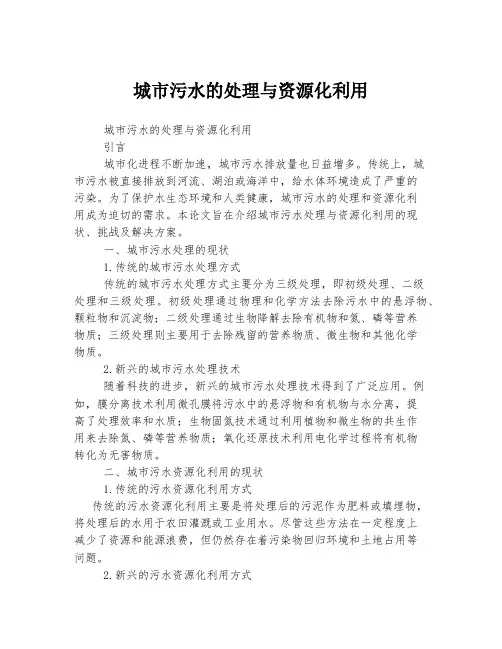 城市污水的处理与资源化利用

城市污水的处理与资源化利用

引言

城市化进程不断加速，城市污水排放量也日益增多。传统上，城市污水被直接排放到河流、湖泊或海洋中，给水体环境造成了严重的污染。为了保护水生态环境和人类健康，城市污水的处理和资源化利用成为迫切的需求。本论文旨在介绍城市污水处理与资源化利用的现状、挑战及解决方案。

一、城市污水处理的现状

1.传统的城市污水处理方式

传统的城市污水处理方式主要分为三级处理，即初级处理、二级处理和三级处理。初级处理通过物理和化学方法去除污水中的悬浮物、颗粒物和沉淀物；二级处理通过生物降解去除有机物和氮、磷等营养物质；三级处理则主要用于去除残留的营养物质、微生物和其他化学物质。

2.新兴的城市污水处理技术

随着科技的进步，新兴的城市污水处理技术得到了广泛应用。例如，膜分离技术利用微孔膜将污水中的悬浮物和有机物与水分离，提高了处理效率和水质；生物固氮技术通过利用植物和微生物的共生作用来去除氮、磷等营养物质；氧化还原技术利用电化学过程将有机物转化为无害物质。

二、城市污水资源化利用的现状

1.传统的污水资源化利用方式

传统的污水资源化利用主要是将处理后的污泥作为肥料或填埋物，将处理后的水用于农田灌溉或工业用水。尽管这些方法在一定程度上减少了资源和能源浪费，但仍然存在着污染物回归环境和土地占用等问题。

2.新兴的污水资源化利用方式